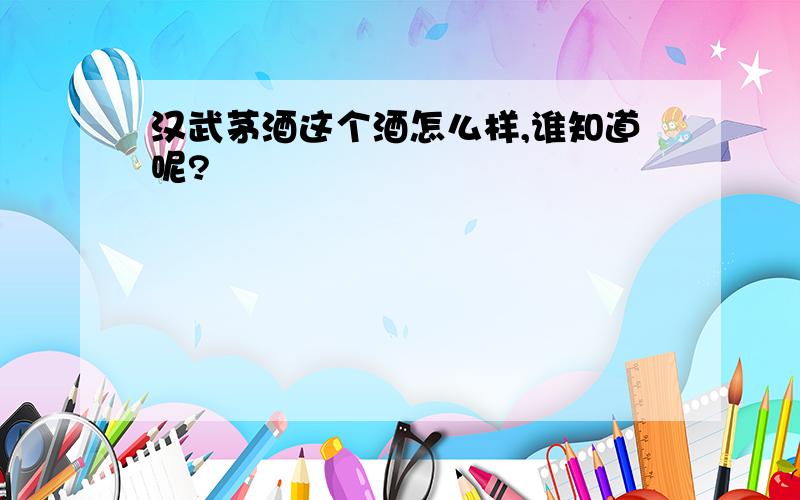 汉武茅酒这个酒怎么样,谁知道呢?